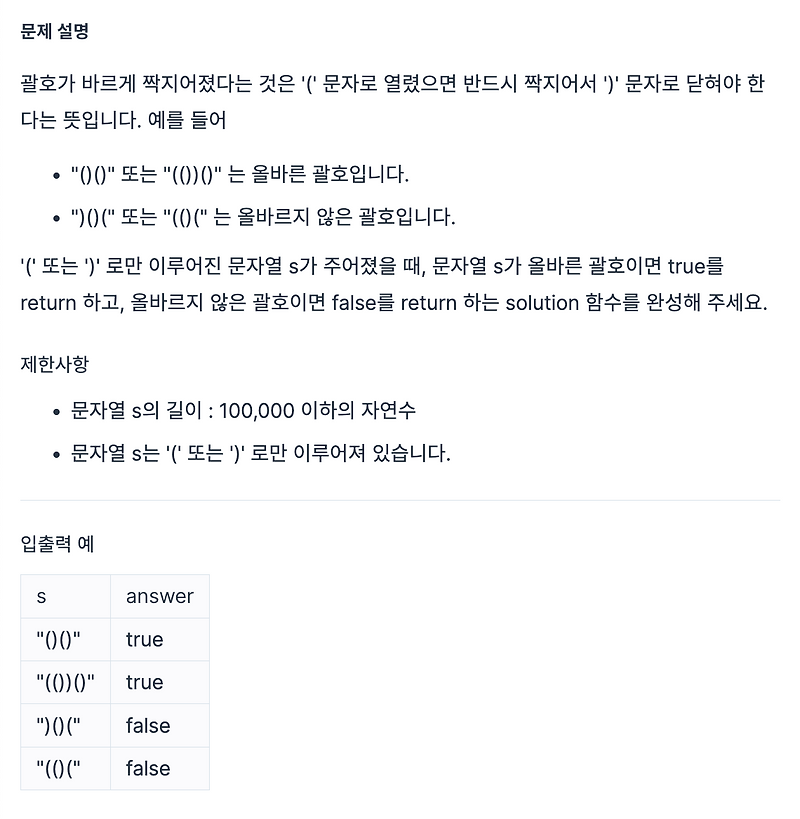 문제 설명

괄호가 바르게 짝지어졌다는 것은 '(' 문자로 열렸으면 반드시 짝지어서 ')' 문자로 닫혀야 한다는 뜻입니다. 예를 들어

- "()()" 또는 "(())()" 는 올바른 괄호입니다.
- ")()(" 또는 "(()(" 는 올바르지 않은 괄호입니다.

'(' 또는 ')' 로만 이루어진 문자열 s가 주어졌을 때, 문자열 s가 올바른 괄호이면 true를 return 하고, 올바르지 않은 괄호이면 false를 return 하는 solution 함수를 완성해 주세요.

제한사항

- 문자열 s의 길이 : 100,000 이하의 자연수
- 문자열 s는 '(' 또는 ')' 로만 이루어져 있습니다.

입출력 예

| s | answer |
|---|---|
| "()()" | true |
| "(())()" | true |
| ")()(" | false |
| "(()(" | false |